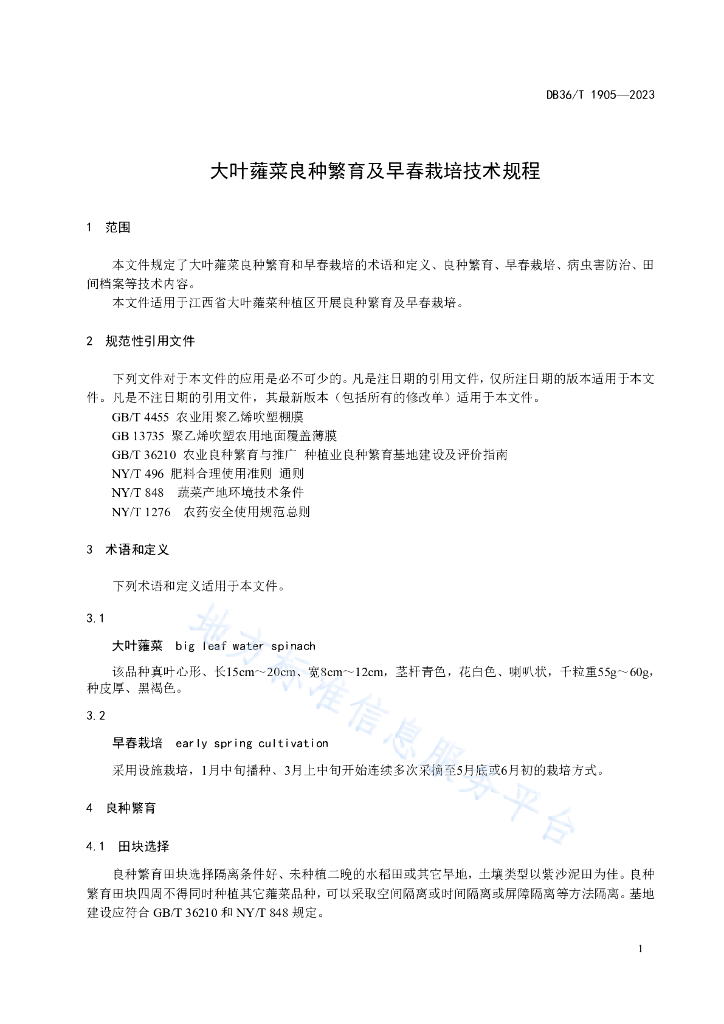 DB36/T 1905—2023

大叶蕹菜良种繁育及早春栽培技术规程

1 范围

本文件规定了大叶蕹菜良种繁育和早春栽培的术语和定义、良种繁育、早春栽培、病虫害防治、田间档案等技术内容。

本文件适用于江西省大叶蕹菜种植区开展良种繁育及早春栽培。

2 规范性引用文件

下列文件对于本文件的应用是必不可少的。凡是注日期的引用文件，仅所注日期的版本适用于本文件。凡是不注日期的引用文件，其最新版本（包括所有的修改单）适用于本文件。

GB/T 4455 农业用聚乙烯吹塑棚膜
GB 13735 聚乙烯吹塑农用地面覆盖薄膜
GB/T 36210 农业良种繁育与推广 种植业良种繁育基地建设及评价指南
NY/T 496 肥料合理使用准则 通则
NY/T 848 蔬菜产地环境技术条件
NY/T 1276 农药安全使用规范总则

3 术语和定义

下列术语和定义适用于本文件。

3.1

大叶蕹菜 big leaf water spinach

该品种真叶心形、长15cm～20cm、宽8cm～12cm，茎秆青色，花白色、喇叭状，千粒重55g～60g，种皮厚、黑褐色。

3.2

早春栽培 early spring cultivation

采用设施栽培，1月中旬播种、3月上中旬开始连续多次采摘至5月底或6月初的栽培方式。

4 良种繁育

4.1 田块选择

良种繁育田块选择隔离条件好、未种植二晚的水稻田或其它旱地，土壤类型以紫沙泥田为佳。良种繁育田块四周不得同时种植其它蕹菜品种，可以采取空间隔离或时间隔离或屏障隔离等方法隔离。基地建设应符合 GB/T 36210 和 NY/T 848 规定。

地方标准信息服务平台

1